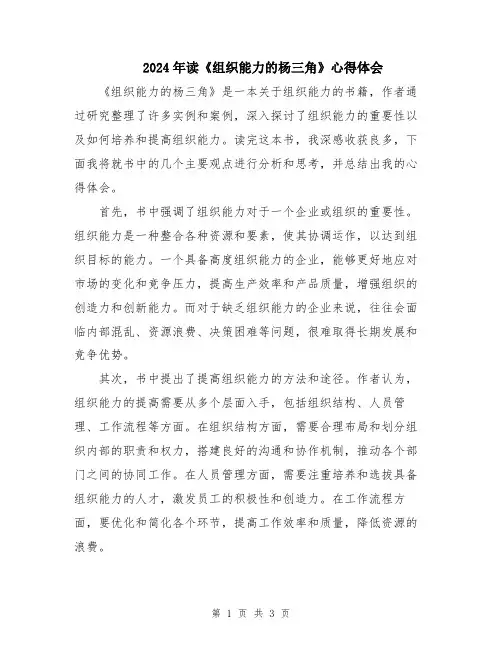 2024年读《组织能力的杨三角》心得体会

《组织能力的杨三角》是一本关于组织能力的书籍，作者通过研究整理了许多实例和案例，深入探讨了组织能力的重要性以及如何培养和提高组织能力。读完这本书，我深感收获良多，下面我将就书中的几个主要观点进行分析和思考，并总结出我的心得体会。

首先，书中强调了组织能力对于一个企业或组织的重要性。组织能力是一种整合各种资源和要素，使其协调运作，以达到组织目标的能力。一个具备高度组织能力的企业，能够更好地应对市场的变化和竞争压力，提高生产效率和产品质量，增强组织的创造力和创新能力。而对于缺乏组织能力的企业来说，往往会面临内部混乱、资源浪费、决策困难等问题，很难取得长期发展和竞争优势。

其次，书中提出了提高组织能力的方法和途径。作者认为，组织能力的提高需要从多个层面入手，包括组织结构、人员管理、工作流程等方面。在组织结构方面，需要合理布局和划分组织内部的职责和权力，搭建良好的沟通和协作机制，推动各个部门之间的协同工作。在人员管理方面，需要注重培养和选拔具备组织能力的人才，激发员工的积极性和创造力。在工作流程方面，要优化和简化各个环节，提高工作效率和质量，降低资源的浪费。

第 1 页 共 3 页